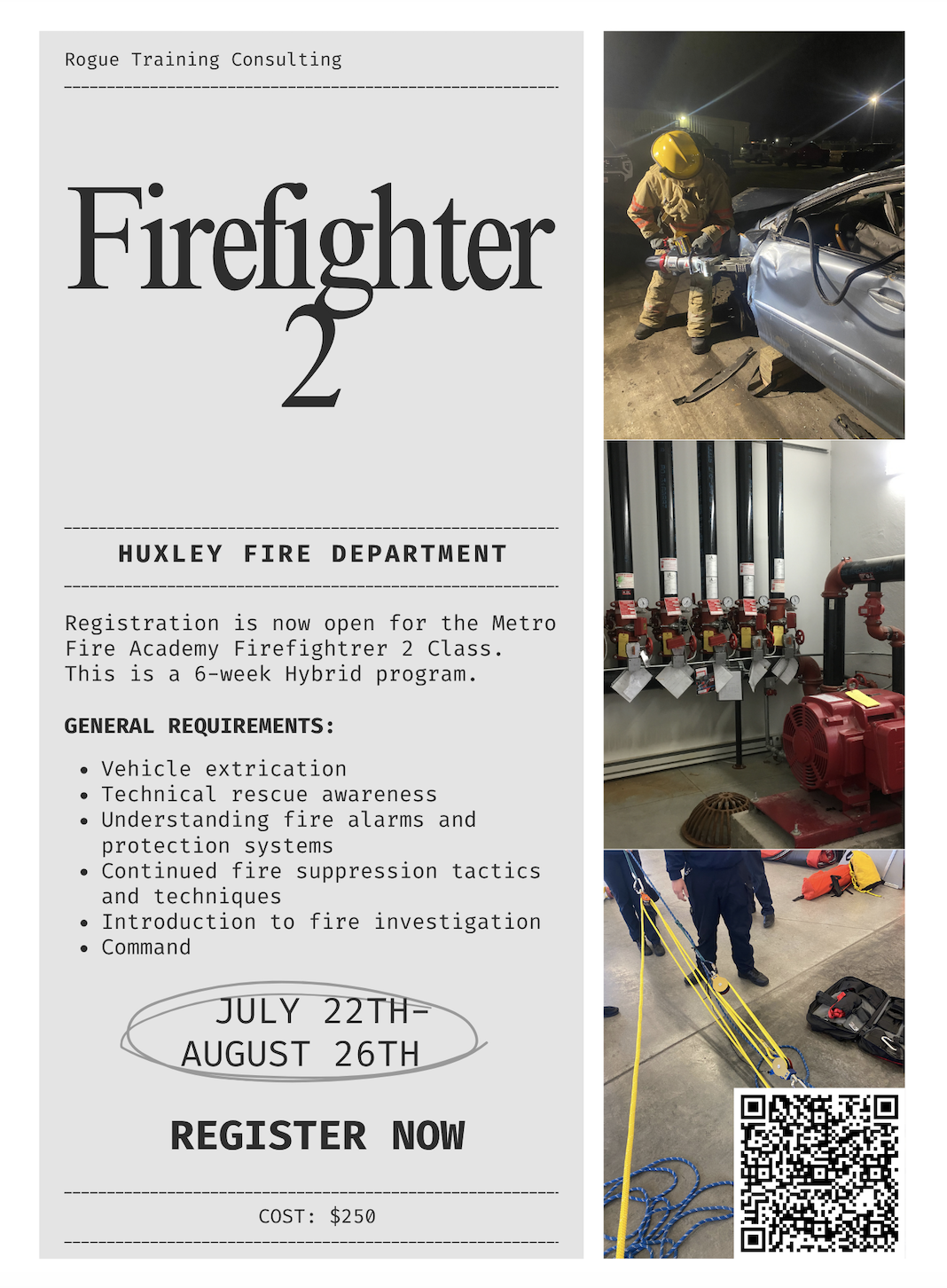 Rogue Training Consulting

Firefighter
2

HUXLEY FIRE DEPARTMENT

Registration is now open for the Metro Fire Academy Firefightrer 2 Class. This is a 6-week Hybrid program.

GENERAL REQUIREMENTS:

• Vehicle extrication
• Technical rescue awareness
• Understanding fire alarms and protection systems
• Continued fire suppression tactics and techniques
• Introduction to fire investigation
• Command

JULY 22TH-
AUGUST 26TH

REGISTER NOW

COST: $250